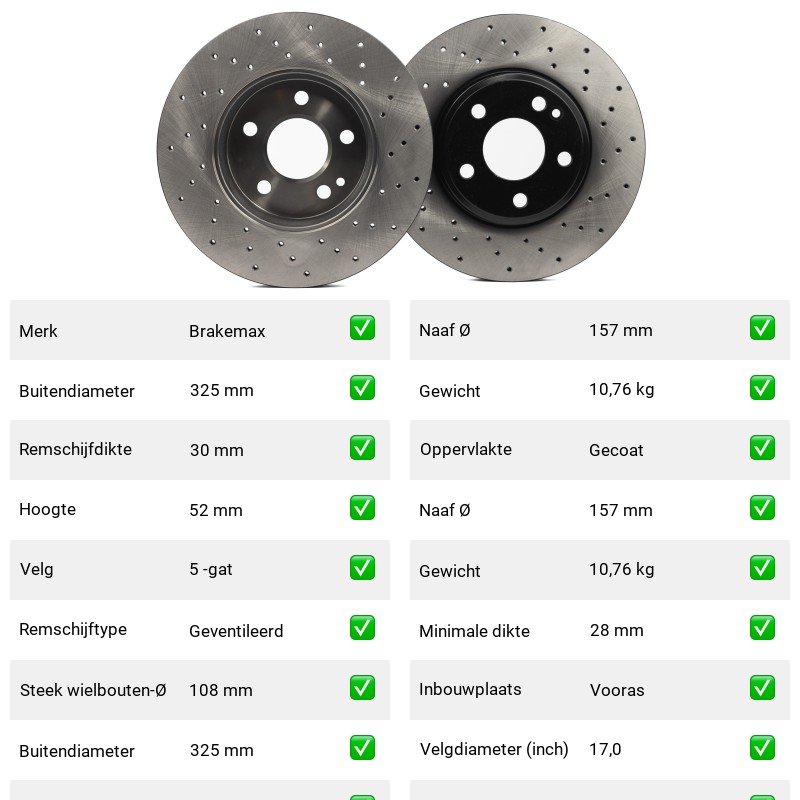 | Merk | Brakemax | ✅ |
|---|---|---|
| Buitendiameter | 325 mm | ✅ |
| Remschijfdikte | 30 mm | ✅ |
| Hoogte | 52 mm | ✅ |
| Velg | 5 -gat | ✅ |
| Remschijftype | Geventileerd | ✅ |
| Steek wielbouten-Ø | 108 mm | ✅ |
| Buitendiameter | 325 mm | ✅ |

| Naaf Ø | 157 mm | ✅ |
|---|---|---|
| Gewicht | 10,76 kg | ✅ |
| Oppervlakte | Gecoat | ✅ |
| Naaf Ø | 157 mm | ✅ |
| Gewicht | 10,76 kg | ✅ |
| Minimale dikte | 28 mm | ✅ |
| Inbouwplaats | Vooras | ✅ |
| Velgdiameter (inch) | 17,0 | ✅ |